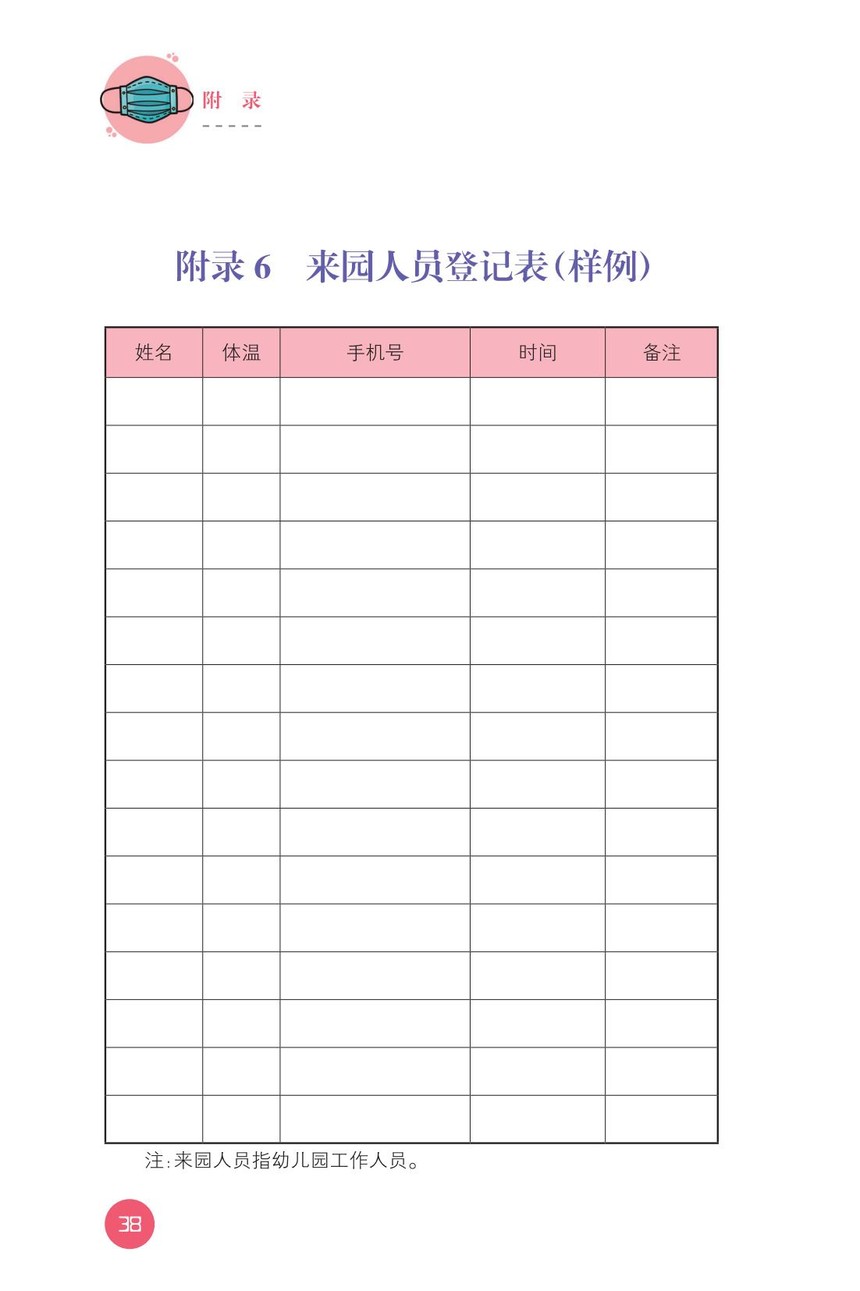 附 录

附录 6　来园人员登记表(样例)

| 姓名 | 体温 | 手机号 | 时间 | 备注 |
|---|---|---|---|---|
| | | | | |
| | | | | |
| | | | | |
| | | | | |
| | | | | |
| | | | | |
| | | | | |
| | | | | |
| | | | | |
| | | | | |
| | | | | |
| | | | | |
| | | | | |
| | | | | |
| | | | | |
| | | | | |

注:来园人员指幼儿园工作人员。

38